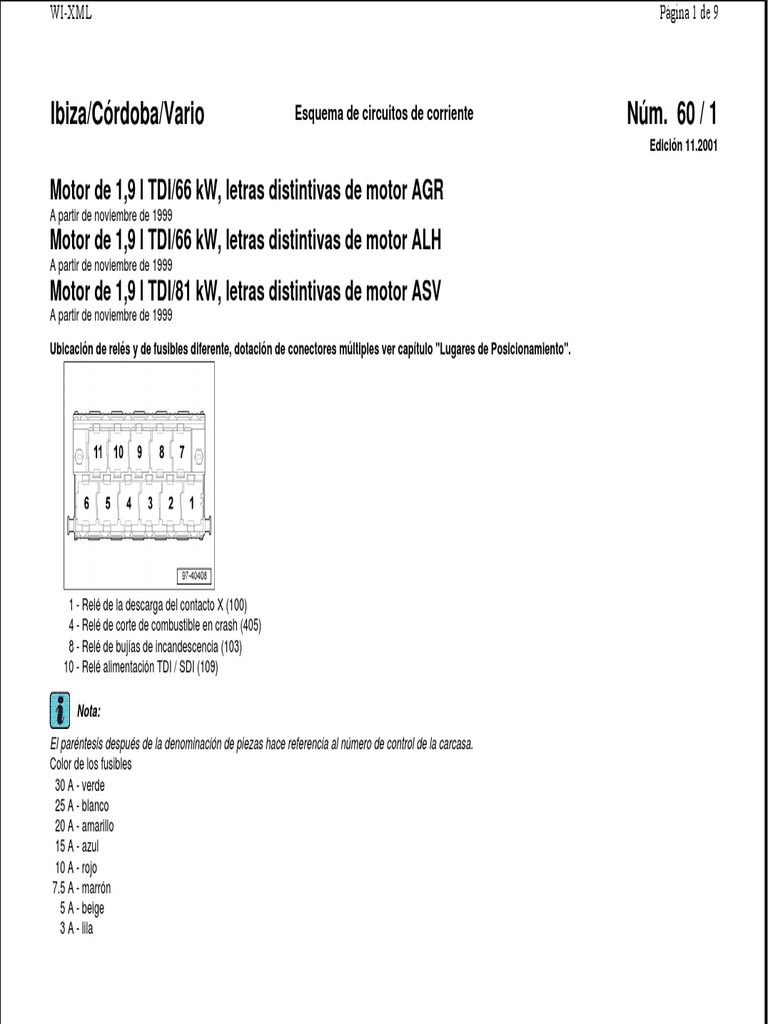 WI-XML

Página 1 de 9

Ibiza/Córdoba/Vario

Esquema de circuitos de corriente

Núm. 60 / 1

Edición 11.2001

Motor de 1,9 l TDI/66 kW, letras distintivas de motor AGR
A partir de noviembre de 1999

Motor de 1,9 l TDI/66 kW, letras distintivas de motor ALH
A partir de noviembre de 1999

Motor de 1,9 l TDI/81 kW, letras distintivas de motor ASV
A partir de noviembre de 1999

Ubicación de relés y de fusibles diferente, dotación de conectores múltiples ver capítulo "Lugares de Posicionamiento".

11 10 9 8 7

6 5 4 3 2 1

97-40408

1 - Relé de la descarga del contacto X (100)
4 - Relé de corte de combustible en crash (405)
8 - Relé de bujías de incandescencia (103)
10 - Relé alimentación TDI / SDI (109)

Nota:

El paréntesis después de la denominación de piezas hace referencia al número de control de la carcasa.

Color de los fusibles
30 A - verde
25 A - blanco
20 A - amarillo
15 A - azul
10 A - rojo
7.5 A - marrón
5 A - beige
3 A - lila